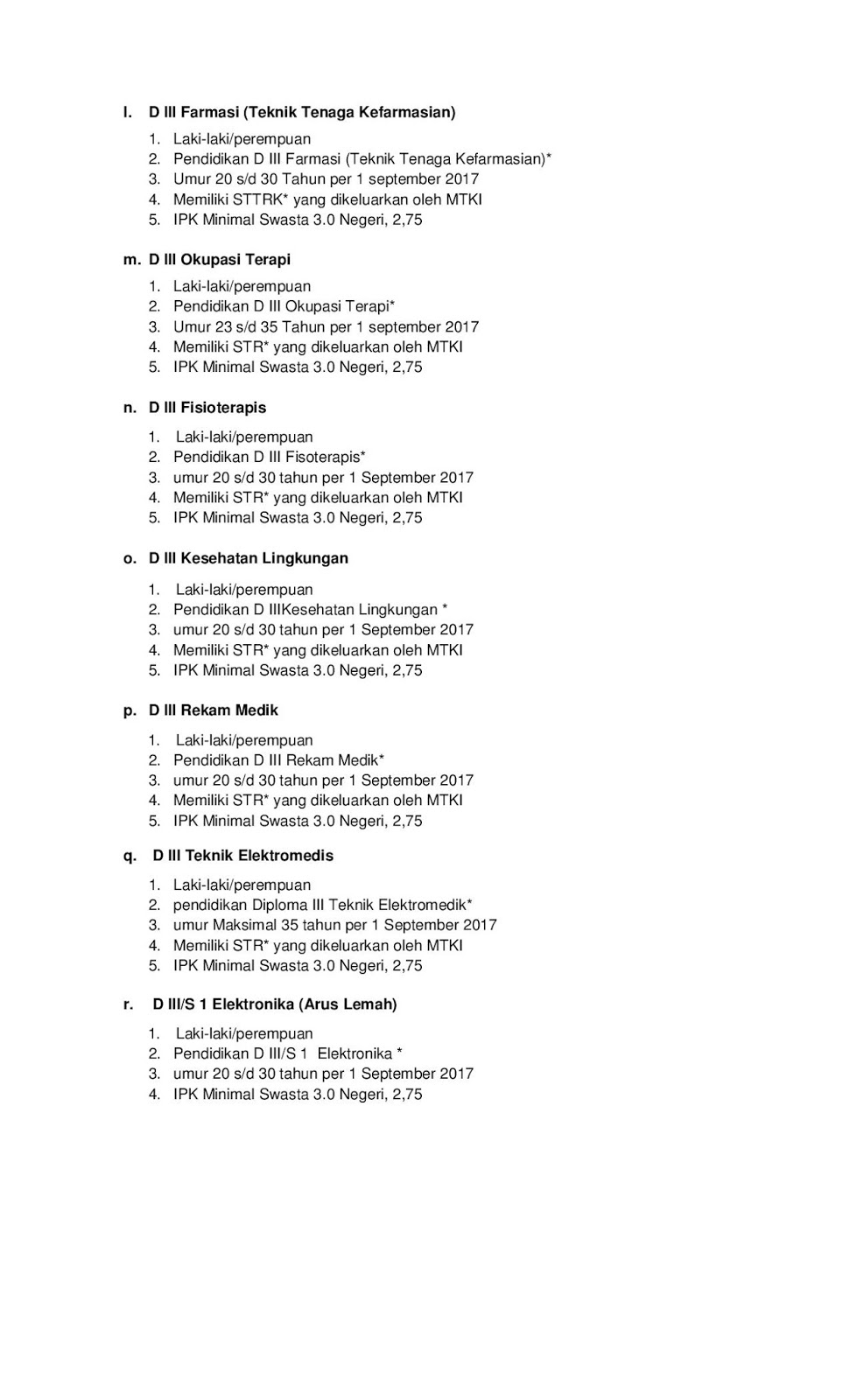 l. D III Farmasi (Teknik Tenaga Kefarmasian)

1. Laki-laki/perempuan
2. Pendidikan D III Farmasi (Teknik Tenaga Kefarmasian)*
3. Umur 20 s/d 30 Tahun per 1 september 2017
4. Memiliki STTRK* yang dikeluarkan oleh MTKI
5. IPK Minimal Swasta 3.0 Negeri, 2,75

m. D III Okupasi Terapi

1. Laki-laki/perempuan
2. Pendidikan D III Okupasi Terapi*
3. Umur 23 s/d 35 Tahun per 1 september 2017
4. Memiliki STR* yang dikeluarkan oleh MTKI
5. IPK Minimal Swasta 3.0 Negeri, 2,75

n. D III Fisioterapis

1. Laki-laki/perempuan
2. Pendidikan D III Fisoterapis*
3. umur 20 s/d 30 tahun per 1 September 2017
4. Memiliki STR* yang dikeluarkan oleh MTKI
5. IPK Minimal Swasta 3.0 Negeri, 2,75

o. D III Kesehatan Lingkungan

1. Laki-laki/perempuan
2. Pendidikan D IIIKesehatan Lingkungan *
3. umur 20 s/d 30 tahun per 1 September 2017
4. Memiliki STR* yang dikeluarkan oleh MTKI
5. IPK Minimal Swasta 3.0 Negeri, 2,75

p. D III Rekam Medik

1. Laki-laki/perempuan
2. Pendidikan D III Rekam Medik*
3. umur 20 s/d 30 tahun per 1 September 2017
4. Memiliki STR* yang dikeluarkan oleh MTKI
5. IPK Minimal Swasta 3.0 Negeri, 2,75

q. D III Teknik Elektromedis

1. Laki-laki/perempuan
2. pendidikan Diploma III Teknik Elektromedik*
3. umur Maksimal 35 tahun per 1 September 2017
4. Memiliki STR* yang dikeluarkan oleh MTKI
5. IPK Minimal Swasta 3.0 Negeri, 2,75

r. D III/S 1 Elektronika (Arus Lemah)

1. Laki-laki/perempuan
2. Pendidikan D III/S 1 Elektronika *
3. umur 20 s/d 30 tahun per 1 September 2017
4. IPK Minimal Swasta 3.0 Negeri, 2,75